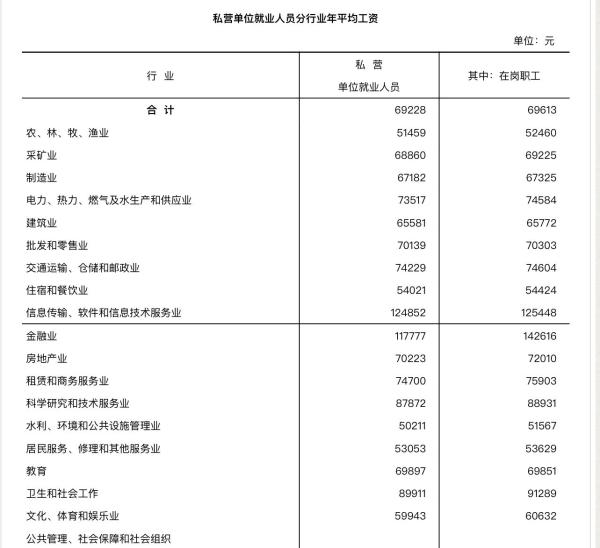 私营单位就业人员分行业年平均工资

单位：元

| 行 业 | 私 营 单位就业人员 | 其中：在岗职工 |
|---|---|---|
| 合 计 | 69228 | 69613 |
| 农、林、牧、渔业 | 51459 | 52460 |
| 采矿业 | 68860 | 69225 |
| 制造业 | 67182 | 67325 |
| 电力、热力、燃气及水生产和供应业 | 73517 | 74584 |
| 建筑业 | 65581 | 65772 |
| 批发和零售业 | 70139 | 70303 |
| 交通运输、仓储和邮政业 | 74229 | 74604 |
| 住宿和餐饮业 | 54021 | 54424 |
| 信息传输、软件和信息技术服务业 | 124852 | 125448 |
| 金融业 | 117777 | 142616 |
| 房地产业 | 70223 | 72010 |
| 租赁和商务服务业 | 74700 | 75903 |
| 科学研究和技术服务业 | 87872 | 88931 |
| 水利、环境和公共设施管理业 | 50211 | 51567 |
| 居民服务、修理和其他服务业 | 53053 | 53629 |
| 教育 | 69897 | 69851 |
| 卫生和社会工作 | 89911 | 91289 |
| 文化、体育和娱乐业 | 59943 | 60632 |
| 公共管理、社会保障和社会组织 | | |